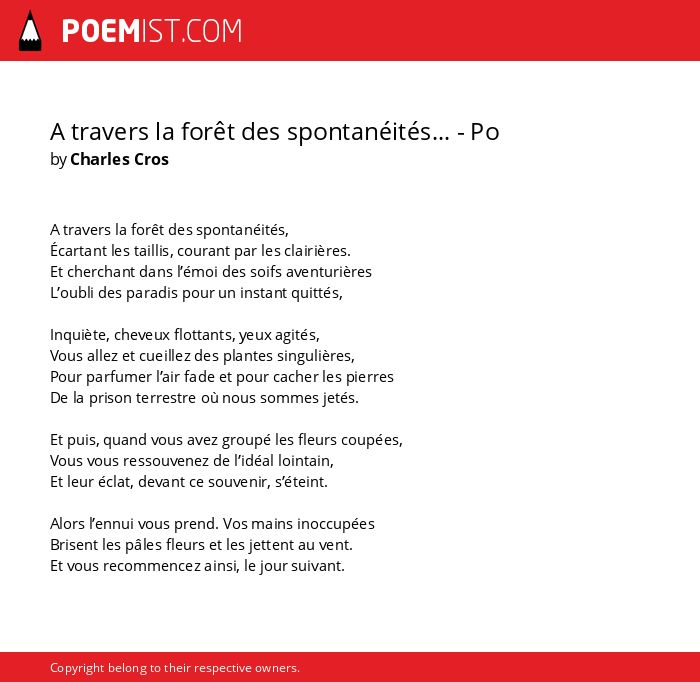 POEMIST.COM

A travers la forêt des spontanéités… - Po
by Charles Cros

A travers la forêt des spontanéités,
Écartant les taillis, courant par les clairières.
Et cherchant dans l'émoi des soifs aventurières
L'oubli des paradis pour un instant quittés,

Inquiète, cheveux flottants, yeux agités,
Vous allez et cueillez des plantes singulières,
Pour parfumer l'air fade et pour cacher les pierres
De la prison terrestre où nous sommes jetés.

Et puis, quand vous avez groupé les fleurs coupées,
Vous vous ressouvenez de l'idéal lointain,
Et leur éclat, devant ce souvenir, s'éteint.

Alors l'ennui vous prend. Vos mains inoccupées
Brisent les pâles fleurs et les jettent au vent.
Et vous recommencez ainsi, le jour suivant.

Copyright belong to their respective owners.